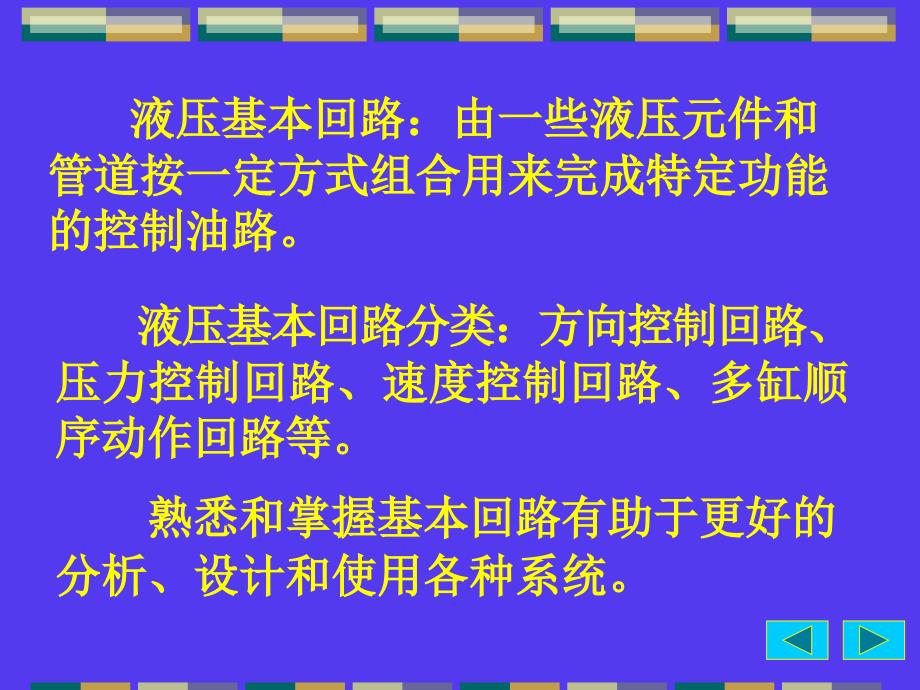 液压基本回路：由一些液压元件和管道按一定方式组合用来完成特定功能的控制油路。

液压基本回路分类：方向控制回路、压力控制回路、速度控制回路、多缸顺序动作回路等。

熟悉和掌握基本回路有助于更好的分析、设计和使用各种系统。